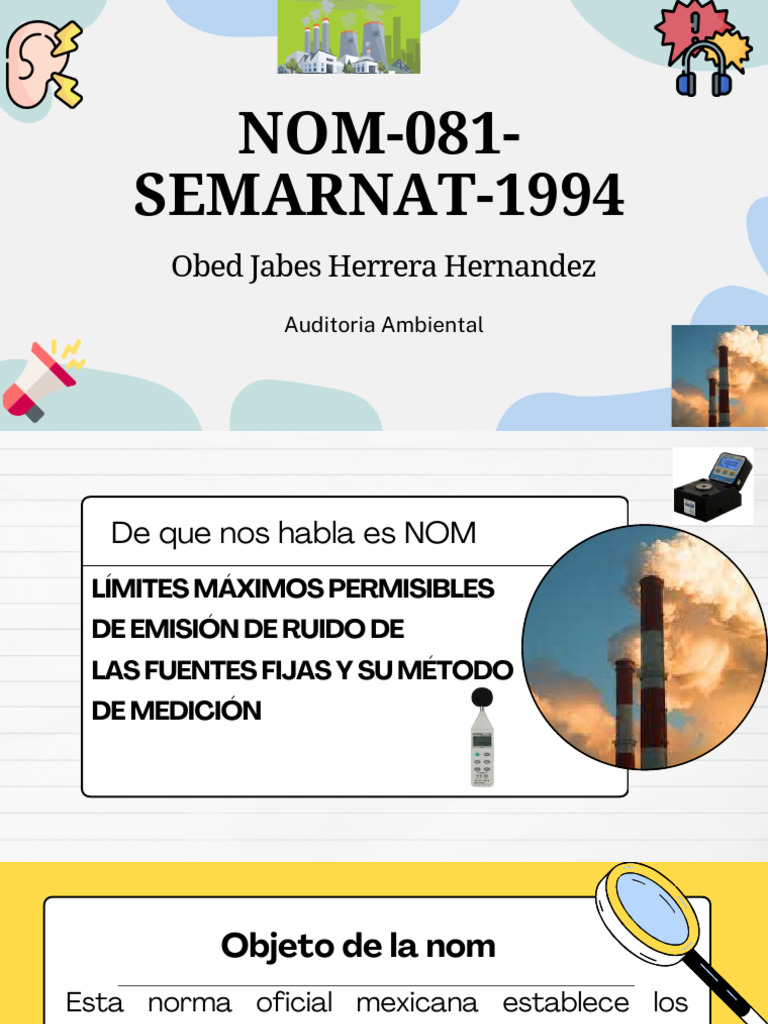 NOM-081-SEMARNAT-1994

Obed Jabes Herrera Hernandez

Auditoria Ambiental

De que nos habla es NOM

LÍMITES MÁXIMOS PERMISIBLES DE EMISIÓN DE RUIDO DE LAS FUENTES FIJAS Y SU MÉTODO DE MEDICIÓN

Objeto de la nom

Esta norma oficial mexicana establece los